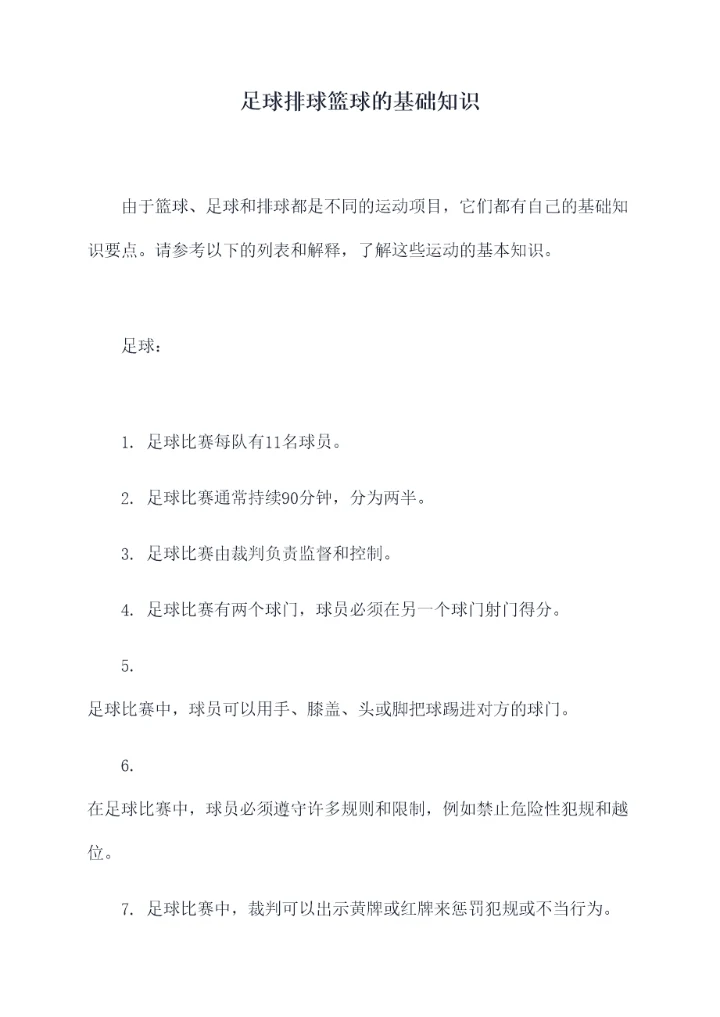 足球排球篮球的基础知识

由于篮球、足球和排球都是不同的运动项目，它们都有自己的基础知识要点。请参考以下的列表和解释，了解这些运动的基本知识。

足球：

1. 足球比赛每队有11名球员。

2. 足球比赛通常持续90分钟，分为两半。

3. 足球比赛由裁判负责监督和控制。

4. 足球比赛有两个球门，球员必须在另一个球门射门得分。

5.
足球比赛中，球员可以用手、膝盖、头或脚把球踢进对方的球门。

6.
在足球比赛中，球员必须遵守许多规则和限制，例如禁止危险性犯规和越位。

7. 足球比赛中，裁判可以出示黄牌或红牌来惩罚犯规或不当行为。